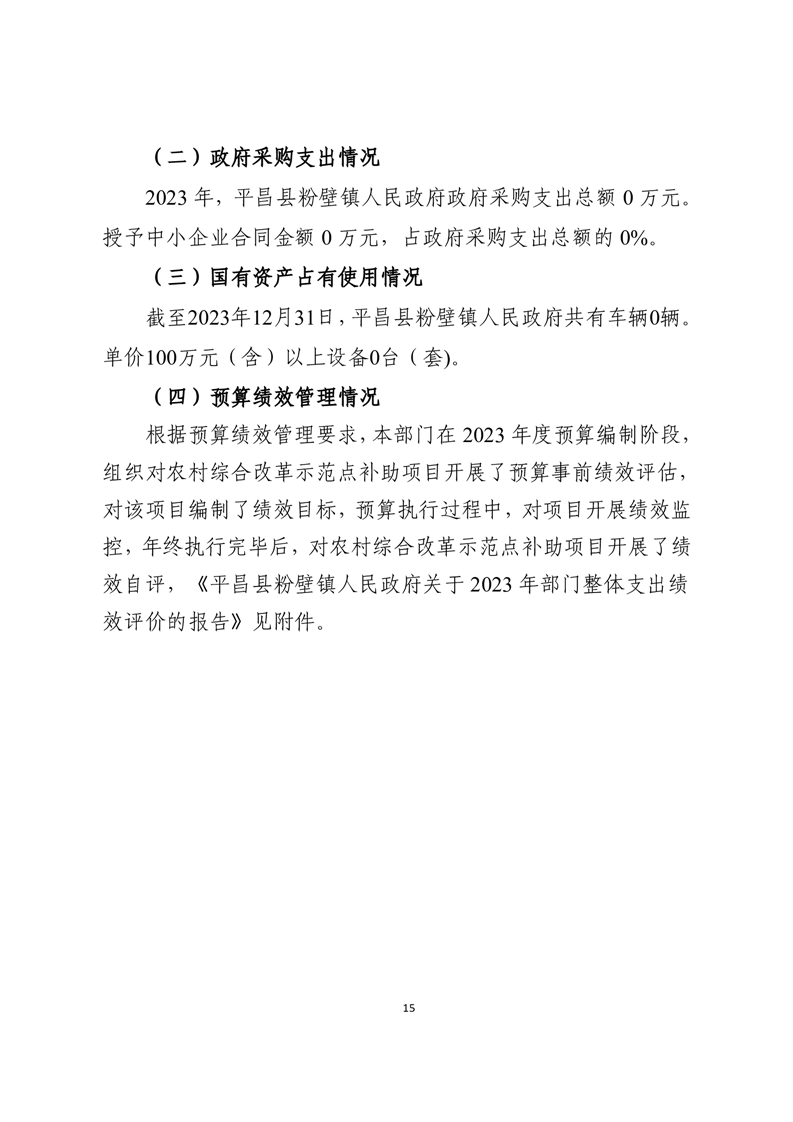 （二）政府采购支出情况

2023 年，平昌县粉壁镇人民政府政府采购支出总额 0 万元。授予中小企业合同金额 0 万元，占政府采购支出总额的 0%。

（三）国有资产占有使用情况

截至2023年12月31日，平昌县粉壁镇人民政府共有车辆0辆。单价100万元（含）以上设备0台（套)。

（四）预算绩效管理情况

根据预算绩效管理要求，本部门在 2023 年度预算编制阶段，组织对农村综合改革示范点补助项目开展了预算事前绩效评估，对该项目编制了绩效目标，预算执行过程中，对项目开展绩效监控，年终执行完毕后，对农村综合改革示范点补助项目开展了绩效自评，《平昌县粉壁镇人民政府关于 2023 年部门整体支出绩效评价的报告》见附件。

15